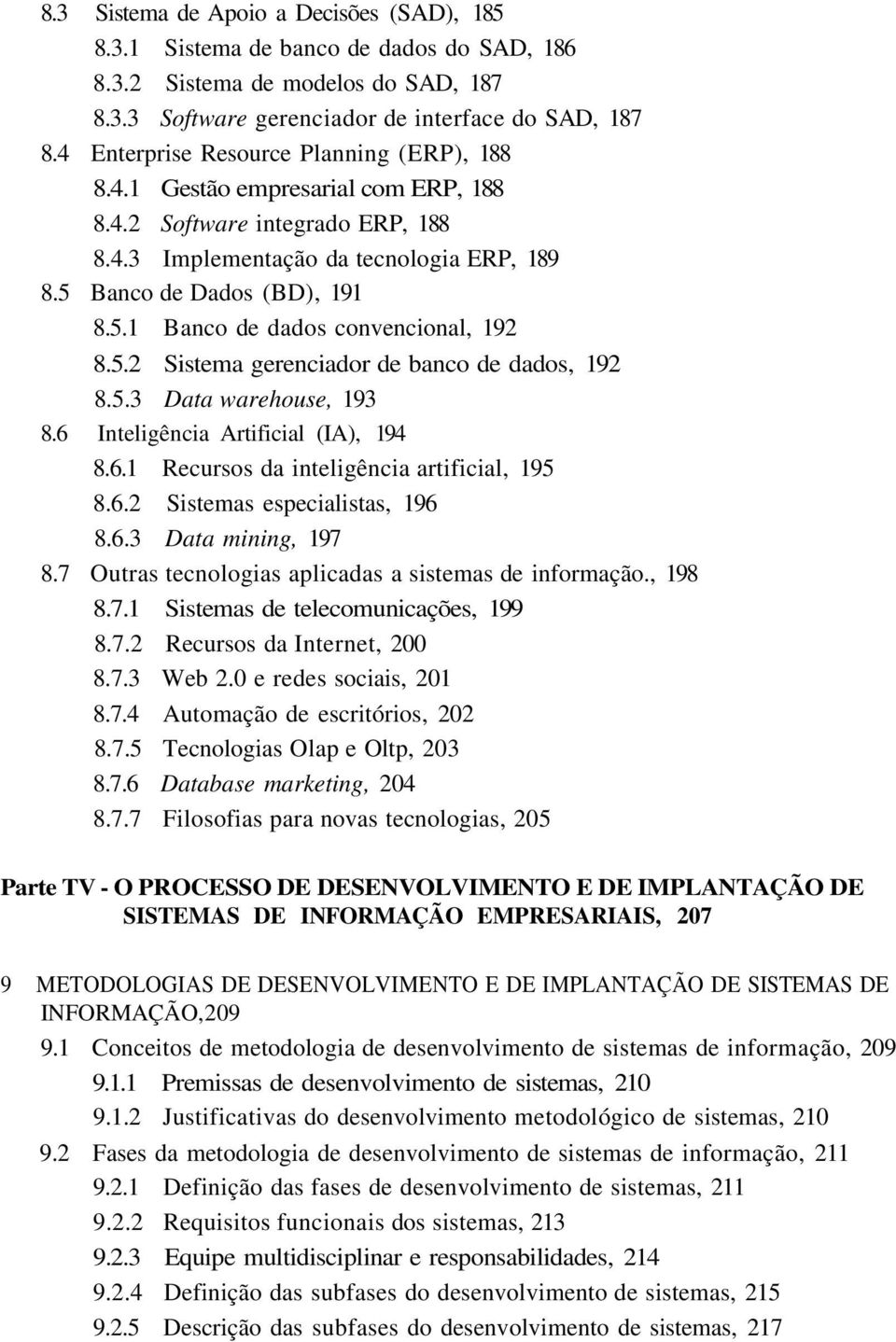 8.3 Sistema de Apoio a Decisões (SAD), 185
8.3.1 Sistema de banco de dados do SAD, 186
8.3.2 Sistema de modelos do SAD, 187
8.3.3 Software gerenciador de interface do SAD, 187
8.4 Enterprise Resource Planning (ERP), 188
8.4.1 Gestão empresarial com ERP, 188
8.4.2 Software integrado ERP, 188
8.4.3 Implementação da tecnologia ERP, 189
8.5 Banco de Dados (BD), 191
8.5.1 Banco de dados convencional, 192
8.5.2 Sistema gerenciador de banco de dados, 192
8.5.3 Data warehouse, 193
8.6 Inteligência Artificial (IA), 194
8.6.1 Recursos da inteligência artificial, 195
8.6.2 Sistemas especialistas, 196
8.6.3 Data mining, 197
8.7 Outras tecnologias aplicadas a sistemas de informação., 198
8.7.1 Sistemas de telecomunicações, 199
8.7.2 Recursos da Internet, 200
8.7.3 Web 2.0 e redes sociais, 201
8.7.4 Automação de escritórios, 202
8.7.5 Tecnologias Olap e Oltp, 203
8.7.6 Database marketing, 204
8.7.7 Filosofias para novas tecnologias, 205

Parte TV - O PROCESSO DE DESENVOLVIMENTO E DE IMPLANTAÇÃO DE SISTEMAS DE INFORMAÇÃO EMPRESARIAIS, 207

9 METODOLOGIAS DE DESENVOLVIMENTO E DE IMPLANTAÇÃO DE SISTEMAS DE INFORMAÇÃO,209
9.1 Conceitos de metodologia de desenvolvimento de sistemas de informação, 209
9.1.1 Premissas de desenvolvimento de sistemas, 210
9.1.2 Justificativas do desenvolvimento metodológico de sistemas, 210
9.2 Fases da metodologia de desenvolvimento de sistemas de informação, 211
9.2.1 Definição das fases de desenvolvimento de sistemas, 211
9.2.2 Requisitos funcionais dos sistemas, 213
9.2.3 Equipe multidisciplinar e responsabilidades, 214
9.2.4 Definição das subfases do desenvolvimento de sistemas, 215
9.2.5 Descrição das subfases do desenvolvimento de sistemas, 217